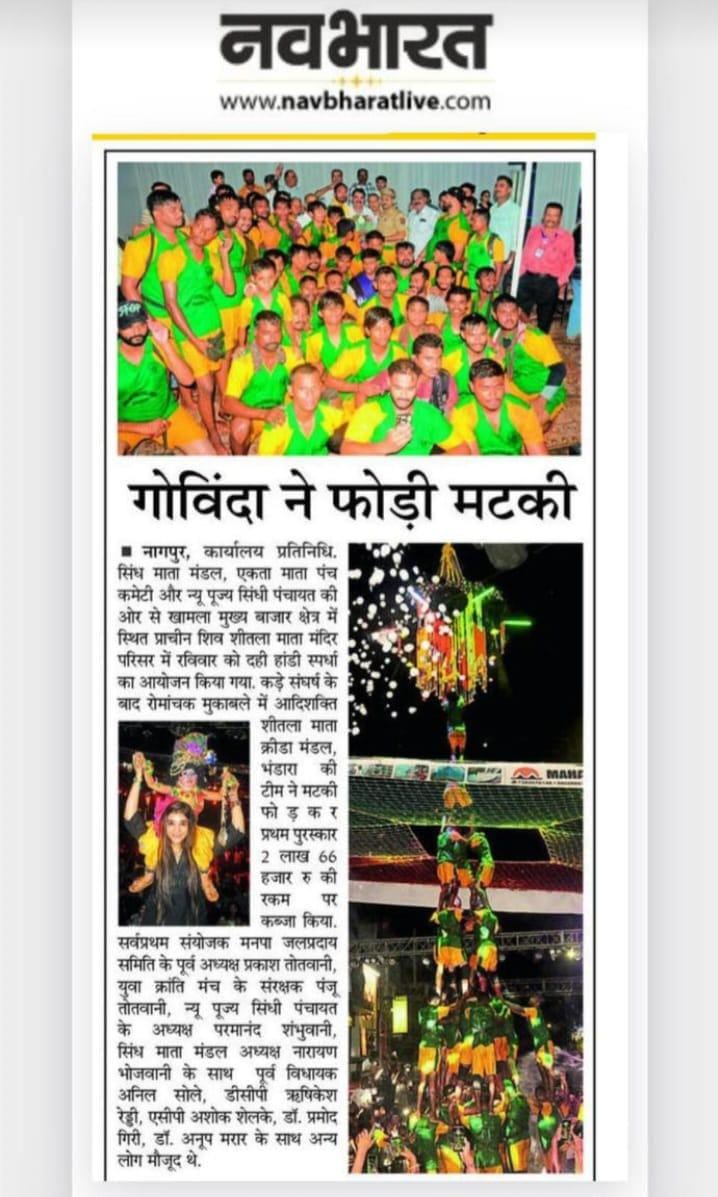 नवभारत
www.navbharatlive.com

गोविंदा ने फोड़ी मटकी

■ नागपुर, कार्यालय प्रतिनिधि. सिंध माता मंडल, एकता माता पंच कमेटी और न्यू पूज्य सिंधी पंचायत की ओर से खामला मुख्य बाजार क्षेत्र में स्थित प्राचीन शिव शीतला माता मंदिर परिसर में रविवार को दही हांडी स्पर्धा का आयोजन किया गया. कड़े संघर्ष के बाद रोमांचक मुकाबले में आदिशक्ति शीतला माता क्रीडा मंडल, भंडारा की टीम ने मटकी फोड़कर प्रथम पुरस्कार 2 लाख 66 हजार रु की रकम पर कब्जा किया. सर्वप्रथम संयोजक मनपा जलप्रदाय समिति के पूर्व अध्यक्ष प्रकाश तोतवानी, युवा क्रांति मंच के संरक्षक पंजू तोतवानी, न्यू पूज्य सिंधी पंचायत के अध्यक्ष परमानंद शंभुवानी, सिंध माता मंडल अध्यक्ष नारायण भोजवानी के साथ पूर्व विधायक अनिल सोले, डीसीपी ऋषिकेश रेड्डी, एसीपी अशोक शेलके, डॉ. प्रमोद गिरी, डॉ. अनूप मरार के साथ अन्य लोग मौजूद थे.

MAH